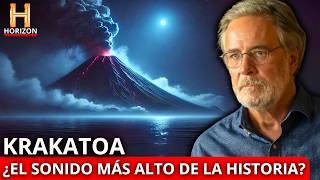 H
HORIZON

KRAKATOA
¿EL SONIDO MÁS ALTO DE LA HISTORIA?